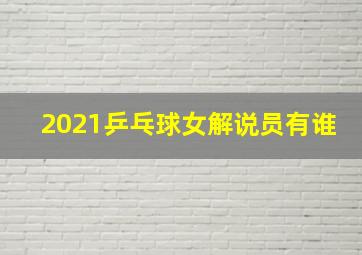 2021乒乓球女解说员有谁